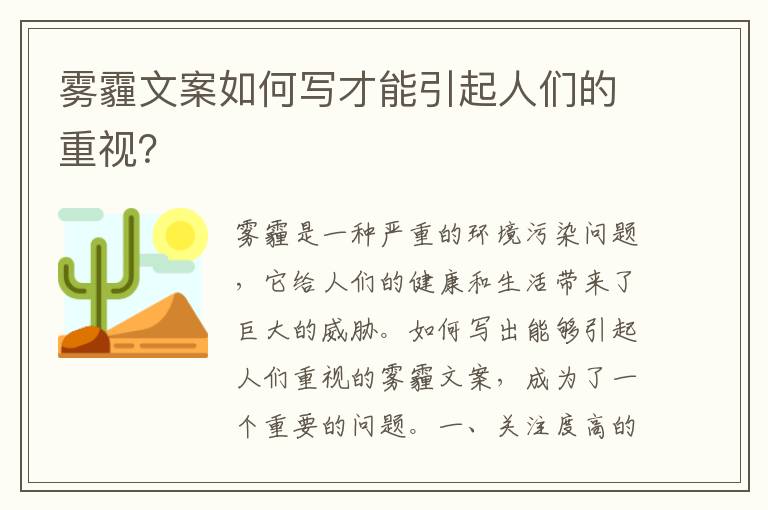 雾霾文案如何写才能引起人们的重视?

雾霾是一种严重的环境污染问题，它给人们的健康和生活带来了巨大的威胁。如何写出能够引起人们重视的雾霾文案，成为了一个重要的问题。一、关注度高的